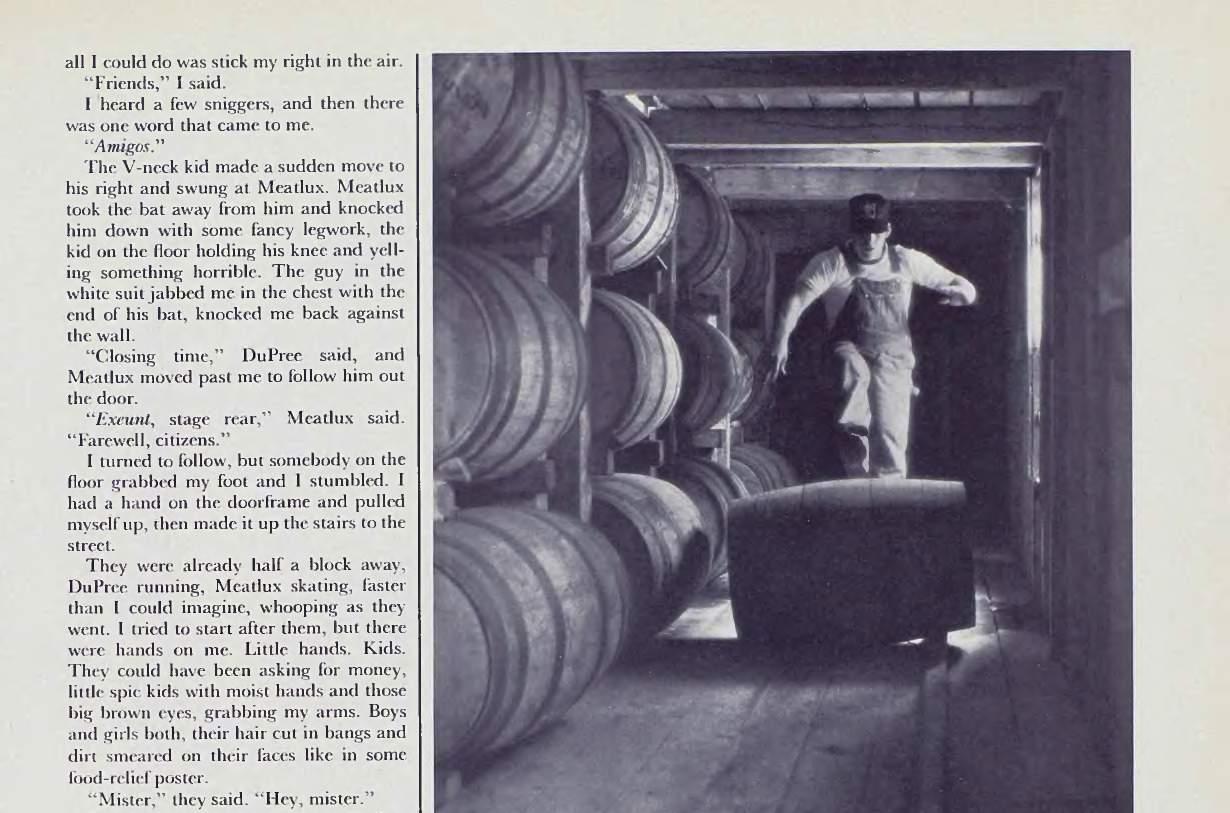 all I could do was stick my right in the air.

"Friends," I said.

I heard a few sniggers, and then there was one word that came to me.

"Amigos."

The V-neck kid made a sudden move to his right and swung at Meatlux. Meatlux took the bat away from him and knocked him down with some fancy legwork, the kid on the floor holding his knee and yelling something horrible. The guy in the white suit jabbed me in the chest with the end of his bat, knocked me back against the wall.

"Closing time," DuPree said, and Meatlux moved past me to follow him out the door.

"Exeunt, stage rear," Meatlux said. "Farewell, citizens."

I turned to follow, but somebody on the floor grabbed my foot and I stumbled. I had a hand on the doorframe and pulled myself up, then made it up the stairs to the street.

They were already half a block away, DuPree running, Meatlux skating, faster than I could imagine, whooping as they went. I tried to start after them, but there were hands on me. Little hands. Kids. They could have been asking for money, little spic kids with moist hands and those big brown eyes, grabbing my arms. Boys and girls both, their hair cut in bangs and dirt smeared on their faces like in some food-relief poster.

"Mister," they said. "Hey, mister."